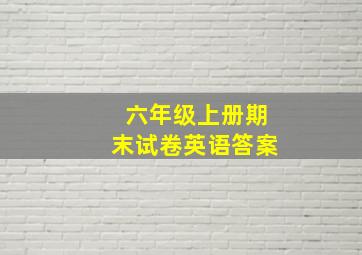 六年级上册期末试卷英语答案